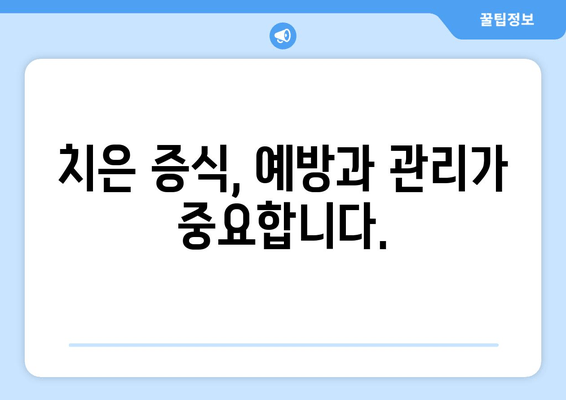 꿀팁정보

치은 증식, 예방과 관리가 중요합니다.